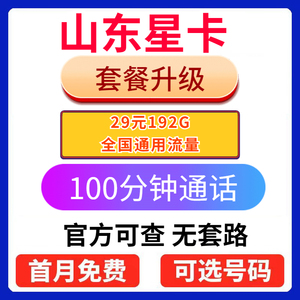 山东星卡

套餐升级

29元192G
全国通用流量

100分钟通话

官方可查 无套路

首月免费

可选号码